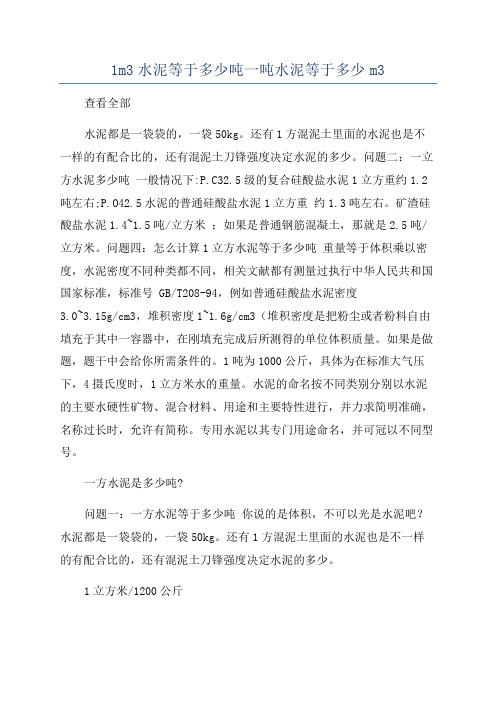 1m3 水泥等于多少吨一吨水泥等于多少 m3

查看全部

水泥都是一袋袋的，一袋 50kg。还有 1 方混泥土里面的水泥也是不一样的有配合比的，还有混泥土刀锋强度决定水泥的多少。问题二：一立方水泥多少吨 一般情况下:P.C32.5 级的复合硅酸盐水泥 1 立方重约 1.2 吨左右;P.042.5 水泥的普通硅酸盐水泥 1 立方重 约 1.3 吨左右。矿渣硅酸盐水泥 1.4~1.5 吨/立方米 ；如果是普通钢筋混凝土，那就是 2.5 吨/立方米。问题四：怎么计算 1 立方水泥等于多少吨 重量等于体积乘以密度，水泥密度不同种类都不同，相关文献都有测量过执行中华人民共和国国家标准，标准号 GB/T208-94，例如普通硅酸盐水泥密度 3.0~3.15g/cm3，堆积密度 1~1.6g/cm3（堆积密度是把粉尘或者粉料自由填充于其中一容器中，在刚填充完成后所测得的单位体积质量。如果是做题，题干中会给你所需条件的。1 吨为 1000 公斤，具体为在标准大气压下，4 摄氏度时，1 立方米水的重量。水泥的命名按不同类别分别以水泥的主要水硬性矿物、混合材料、用途和主要特性进行，并力求简明准确，名称过长时，允许有简称。专用水泥以其专门用途命名，并可冠以不同型号。

一方水泥是多少吨?

问题一：一方水泥等于多少吨 你说的是体积，不可以光是水泥吧？水泥都是一袋袋的，一袋 50kg。还有 1 方混泥土里面的水泥也是不一样的有配合比的，还有混泥土刀锋强度决定水泥的多少。

1 立方米/1200 公斤